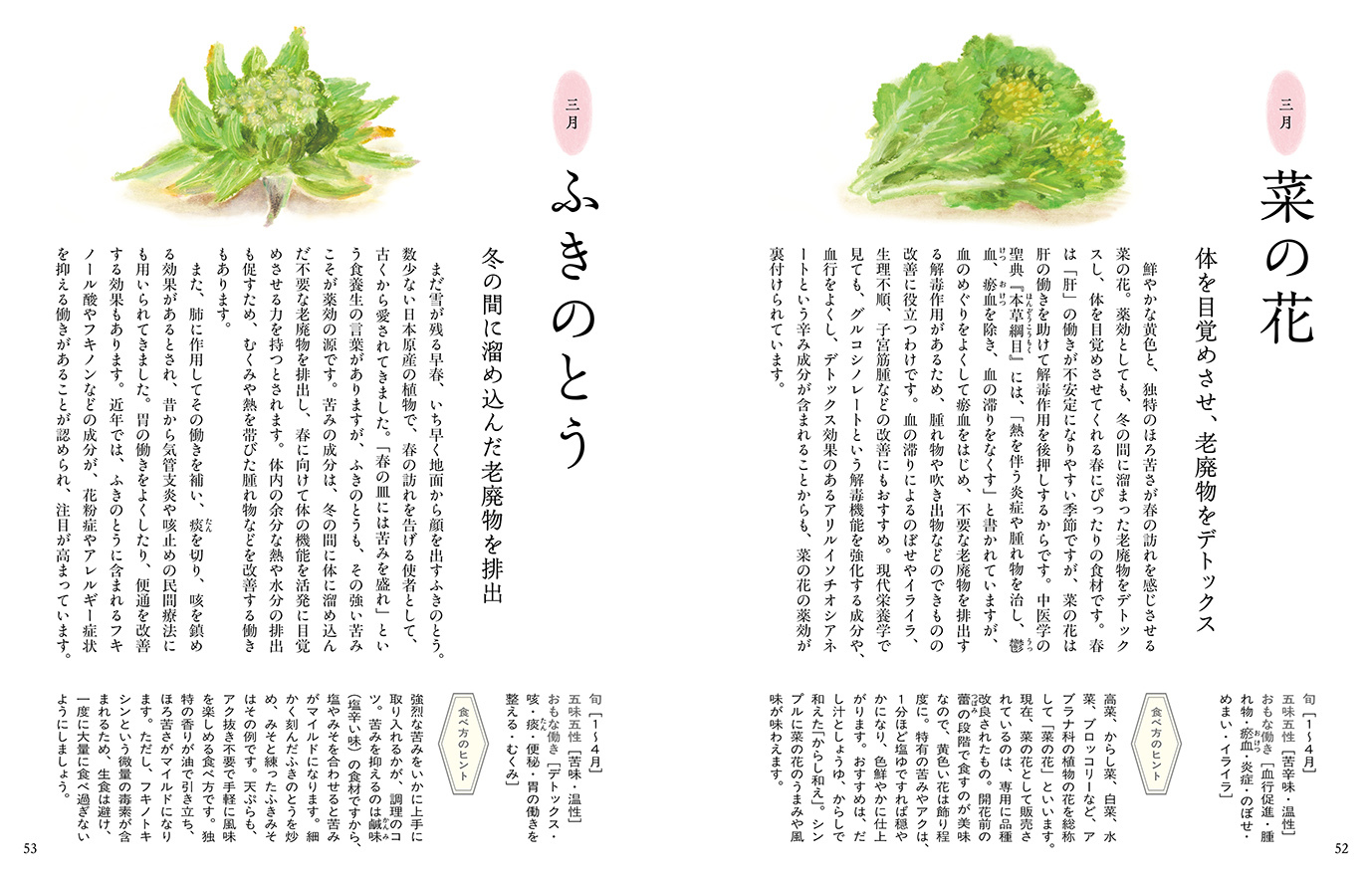 三月

菜の花

体を目覚めさせ、老廃物をデトックス

鮮やかな黄色と、独特のほろ苦さが春の訪れを感じさせる菜の花。薬効としても、冬の間に溜まった老廃物をデトックスし、体を目覚めさせてくれる春にぴったりの食材です。春は「肝」の働きが不安定になりやすい季節ですが、菜の花は肝の働きを助けて解毒作用を後押しするからです。中医学の聖典『本草綱目』には、「熱を伴う炎症や腫れ物を治し、鬱血、瘀血を除き、血の滞りをなくす」と書かれていますが、血のめぐりをよくして瘀血をはじめ、不要な老廃物を排出する解毒作用があるため、腫れ物や吹き出物などのできものの改善に役立つわけです。血の滞りによるのぼせやイライラ、生理不順、子宮筋腫などの改善にもおすすめ。現代栄養学で見ても、グルコシノレートという解毒機能を強化する成分や、血行をよくし、デトックス効果のあるアリルイソチオシアネートという辛み成分が含まれることからも、菜の花の薬効が裏付けられています。

旬［1〜4月］
五味五性［苦辛味・温性］
おもな働き［血行促進・腫れ物・瘀血・炎症・のぼせ・めまい・イライラ］

食べ方のヒント

高菜、からし菜、白菜、水菜、ブロッコリーなど、アブラナ科の植物の花を総称して「菜の花」といいます。現在、菜の花として販売されているのは、専用に品種改良されたもの。開花前の蕾の段階で食すのが美味なので、黄色い花は飾り程度に。特有の苦みやアクは、1分ほど塩ゆですれば穏やかになり、色鮮やかに仕上がります。おすすめは、だし汁としょうゆ、からしで和えた「からし和え」。シンプルに菜の花のうまみや風味が味わえます。

52

三月

ふきのとう

冬の間に溜め込んだ老廃物を排出

まだ雪が残る早春、いち早く地面から顔を出すふきのとう。数少ない日本原産の植物で、春の訪れを告げる使者として、古くから愛されてきました。「春の皿には苦みを盛れ」という食養生の言葉がありますが、ふきのとうも、その強い苦みこそが薬効の源です。苦みの成分は、冬の間に体に溜め込んだ不要な老廃物を排出し、春に向けて体の機能を活発に目覚めさせる力を持つとされます。体内の余分な熱や水分の排出も促すため、むくみや熱を帯びた腫れ物などを改善する働きもあります。
また、肺に作用してその働きを補い、痰を切り、咳を鎮める効果があるとされ、昔から気管支炎や咳止めの民間療法にも用いられてきました。胃の働きをよくしたり、便通を改善する効果もあります。近年では、ふきのとうに含まれるフキノール酸やフキノンなどの成分が、花粉症やアレルギー症状を抑える働きがあることが認められ、注目が高まっています。

旬［1〜4月］
五味五性［苦味・温性］
おもな働き［デトックス・咳・痰・便秘・胃の働きを整える・むくみ］

食べ方のヒント

強烈な苦みをいかに上手に取り入れるかが、調理のコツ。苦みを抑えるのは鹹味（塩辛い味）の食材ですから、塩やみそを合わせると苦みがマイルドになります。細かく刻んだふきのとうを炒め、みそと練ったふきみそはその例です。天ぷらも、アク抜き不要で手軽に風味を楽しめる食べ方です。独特の香りが油で引き立ち、ほろ苦さがマイルドになります。ただし、フキノトキシンという微量の毒素が含まれるため、生食は避け、一度に大量に食べ過ぎないようにしましょう。

53